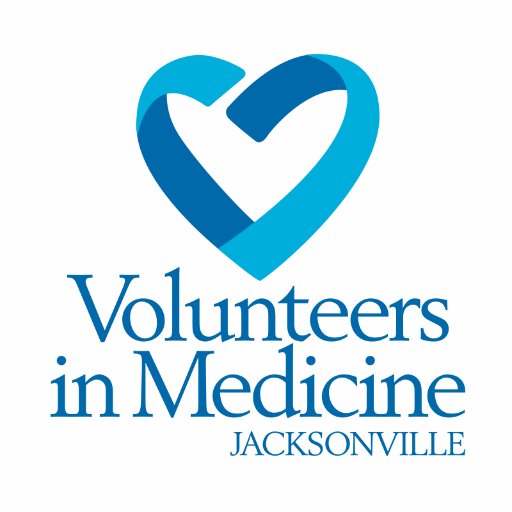 Volunteers in Medicine
JACKSONVILLE